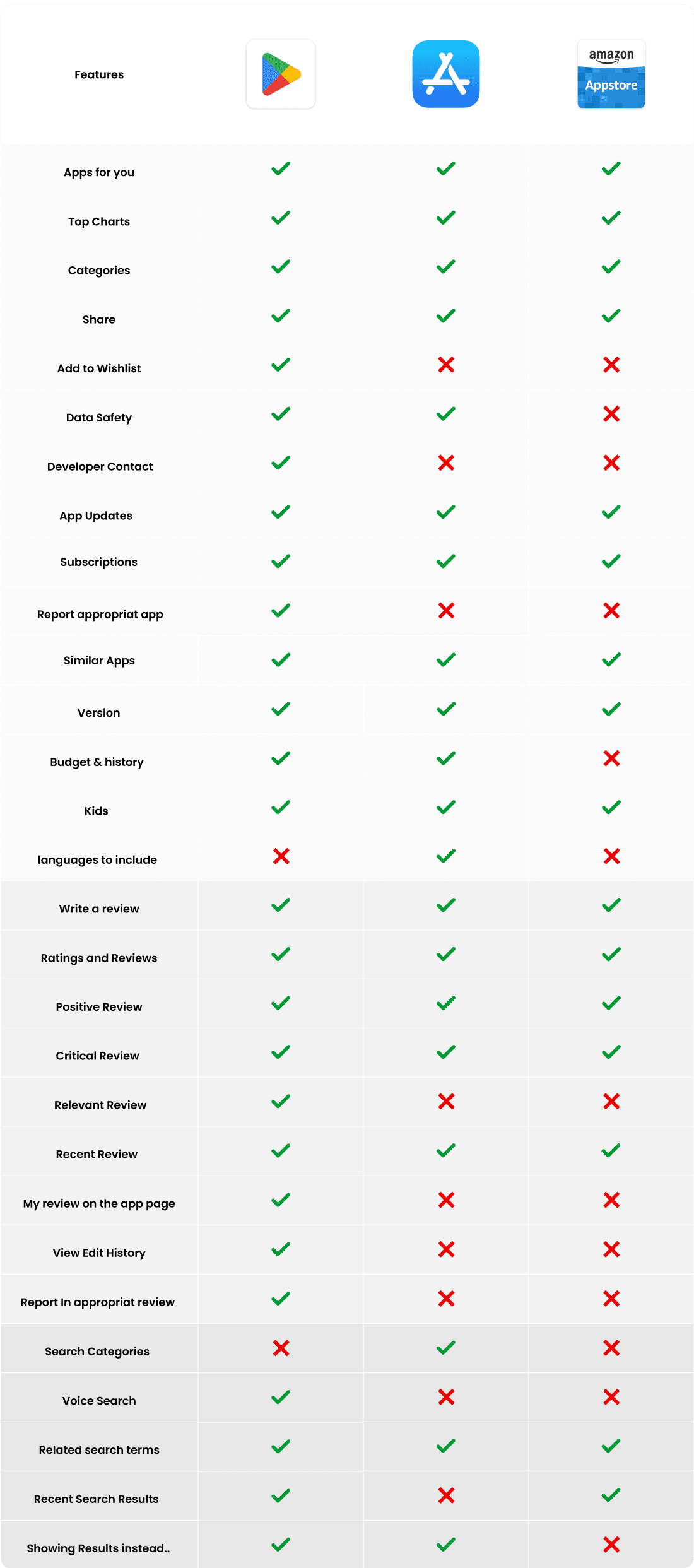 | Features | | | amazon Appstore |
|---|---|---|---|
| Apps for you | ✓ | ✓ | ✓ |
| Top Charts | ✓ | ✓ | ✓ |
| Categories | ✓ | ✓ | ✓ |
| Share | ✓ | ✓ | ✓ |
| Add to Wishlist | ✓ | ✗ | ✗ |
| Data Safety | ✓ | ✓ | ✗ |
| Developer Contact | ✓ | ✗ | ✗ |
| App Updates | ✓ | ✓ | ✓ |
| Subscriptions | ✓ | ✓ | ✓ |
| Report appropriat app | ✓ | ✗ | ✗ |
| Similar Apps | ✓ | ✓ | ✓ |
| Version | ✓ | ✓ | ✓ |
| Budget & history | ✓ | ✓ | ✗ |
| Kids | ✓ | ✓ | ✓ |
| languages to include | ✗ | ✓ | ✗ |
| Write a review | ✓ | ✓ | ✓ |
| Ratings and Reviews | ✓ | ✓ | ✓ |
| Positive Review | ✓ | ✓ | ✓ |
| Critical Review | ✓ | ✓ | ✓ |
| Relevant Review | ✓ | ✗ | ✗ |
| Recent Review | ✓ | ✓ | ✓ |
| My review on the app page | ✓ | ✗ | ✗ |
| View Edit History | ✓ | ✗ | ✗ |
| Report In appropriat review | ✓ | ✗ | ✗ |
| Search Categories | ✗ | ✓ | ✗ |
| Voice Search | ✓ | ✗ | ✗ |
| Related search terms | ✓ | ✓ | ✓ |
| Recent Search Results | ✓ | ✗ | ✓ |
| Showing Results instead.. | ✓ | ✓ | ✗ |